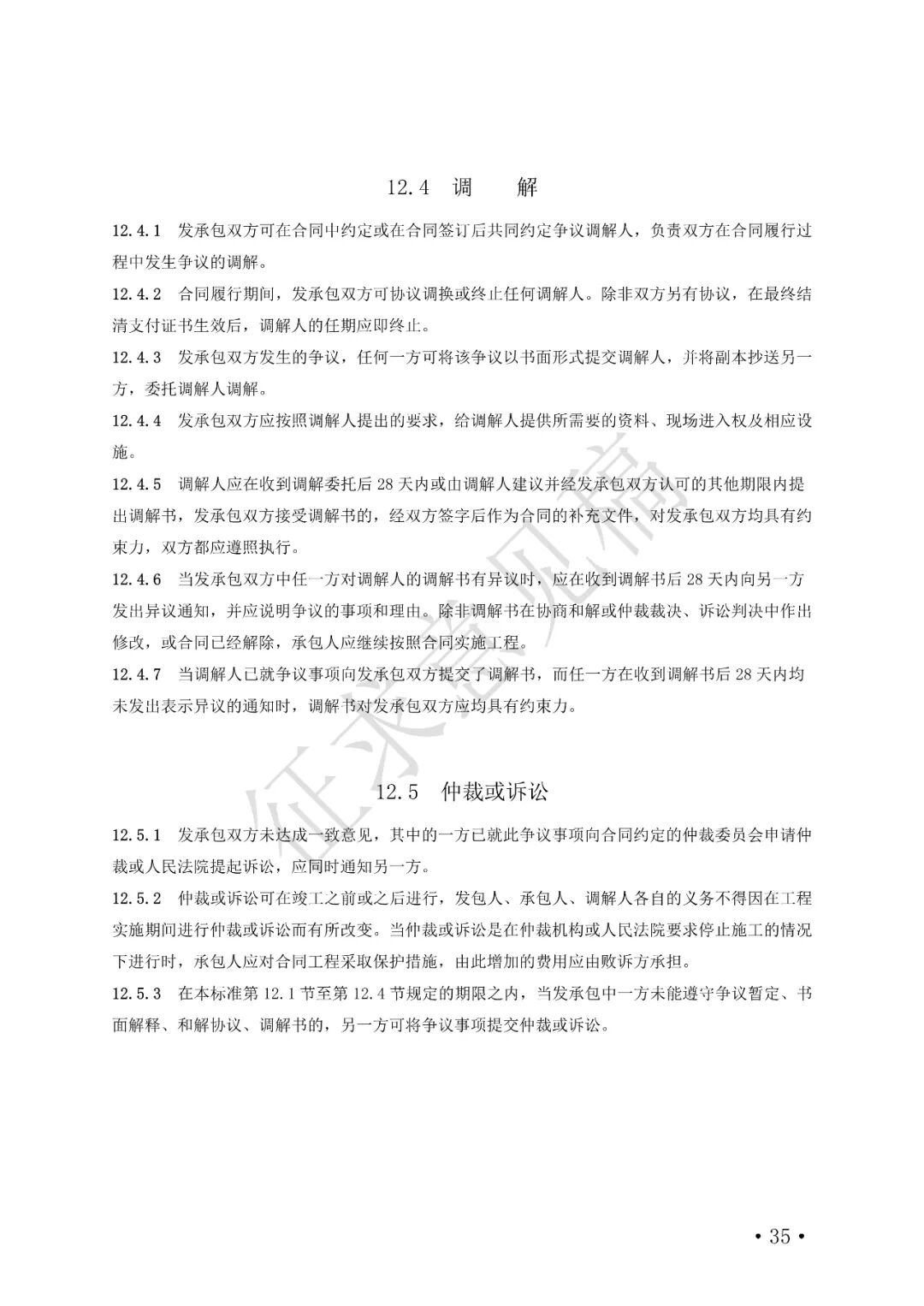 12.4 调　　解

12.4.1　发承包双方可在合同中约定或在合同签订后共同约定争议调解人，负责双方在合同履行过程中发生争议的调解。

12.4.2　合同履行期间，发承包双方可协议调换或终止任何调解人。除非双方另有协议，在最终结清支付证书生效后，调解人的任期应即终止。

12.4.3　发承包双方发生的争议，任何一方可将该争议以书面形式提交调解人，并将副本抄送另一方，委托调解人调解。

12.4.4　发承包双方应按照调解人提出的要求，给调解人提供所需要的资料、现场进入权及相应设施。

12.4.5　调解人应在收到调解委托后 28 天内或由调解人建议并经发承包双方认可的其他期限内提出调解书，发承包双方接受调解书的，经双方签字后作为合同的补充文件，对发承包双方均具有约束力，双方都应遵照执行。

12.4.6　当发承包双方中任一方对调解人的调解书有异议时，应在收到调解书后 28 天内向另一方发出异议通知，并应说明争议的事项和理由。除非调解书在协商和解或仲裁裁决、诉讼判决中作出修改，或合同已经解除，承包人应继续按照合同实施工程。

12.4.7　当调解人已就争议事项向发承包双方提交了调解书，而任一方在收到调解书后 28 天内均未发出表示异议的通知时，调解书对发承包双方应均具有约束力。

征求意见稿

12.5　仲裁或诉讼

12.5.1　发承包双方未达成一致意见，其中的一方已就此争议事项向合同约定的仲裁委员会申请仲裁或人民法院提起诉讼，应同时通知另一方。

12.5.2　仲裁或诉讼可在竣工之前或之后进行，发包人、承包人、调解人各自的义务不得因在工程实施期间进行仲裁或诉讼而有所改变。当仲裁或诉讼是在仲裁机构或人民法院要求停止施工的情况下进行时，承包人应对合同工程采取保护措施，由此增加的费用应由败诉方承担。

12.5.3　在本标准第 12.1 节至第 12.4 节规定的期限之内，当发承包中一方未能遵守争议暂定、书面解释、和解协议、调解书的，另一方可将争议事项提交仲裁或诉讼。

• 35 •